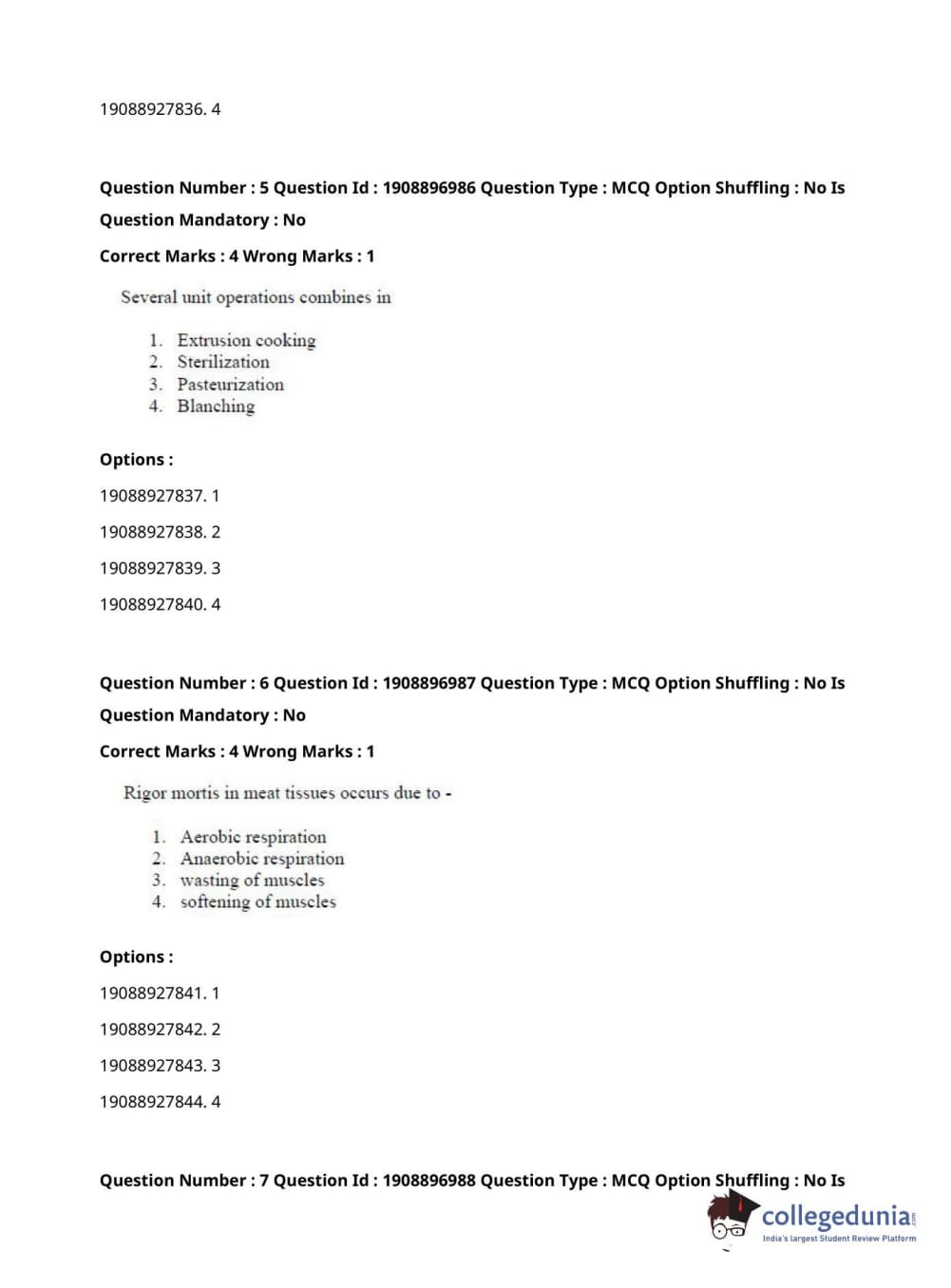 19088927836. 4

Question Number : 5 Question Id : 1908896986 Question Type : MCQ Option Shuffling : No Is Question Mandatory : No

Correct Marks : 4 Wrong Marks : 1

Several unit operations combines in

1. Extrusion cooking
2. Sterilization
3. Pasteurization
4. Blanching

Options :

19088927837. 1

19088927838. 2

19088927839. 3

19088927840. 4

Question Number : 6 Question Id : 1908896987 Question Type : MCQ Option Shuffling : No Is Question Mandatory : No

Correct Marks : 4 Wrong Marks : 1

Rigor mortis in meat tissues occurs due to -

1. Aerobic respiration
2. Anaerobic respiration
3. wasting of muscles
4. softening of muscles

Options :

19088927841. 1

19088927842. 2

19088927843. 3

19088927844. 4

Question Number : 7 Question Id : 1908896988 Question Type : MCQ Option Shuffling : No Is

collegedunia.com
India's largest Student Review Platform